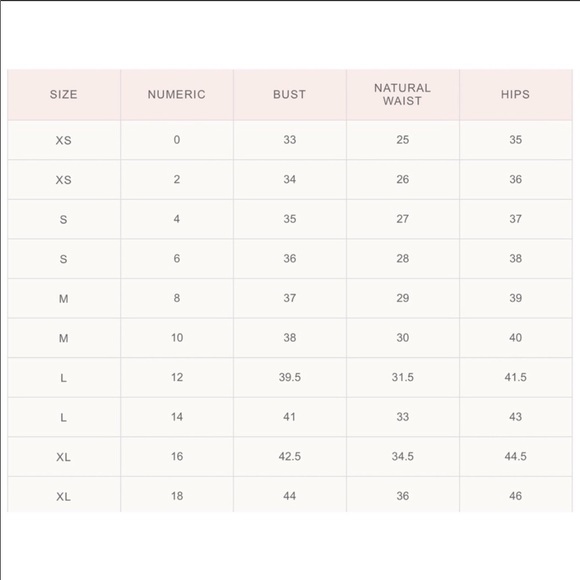 | SIZE | NUMERIC | BUST | NATURAL WAIST | HIPS |
|---|---|---|---|---|
| XS | 0 | 33 | 25 | 35 |
| XS | 2 | 34 | 26 | 36 |
| S | 4 | 35 | 27 | 37 |
| S | 6 | 36 | 28 | 38 |
| M | 8 | 37 | 29 | 39 |
| M | 10 | 38 | 30 | 40 |
| L | 12 | 39.5 | 31.5 | 41.5 |
| L | 14 | 41 | 33 | 43 |
| XL | 16 | 42.5 | 34.5 | 44.5 |
| XL | 18 | 44 | 36 | 46 |